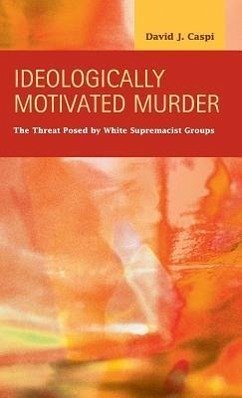 David J. Caspi

IDEOLOGICALLY MOTIVATED MURDER

The Threat Posed by White Supremacist Groups